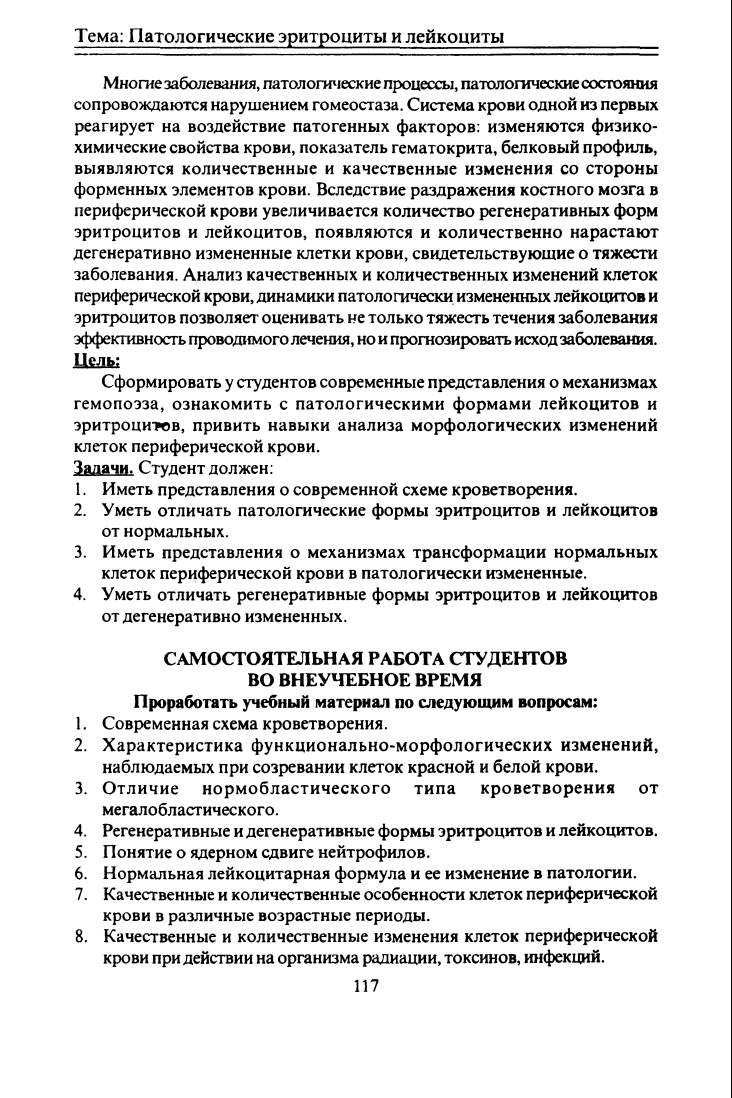 Тема: Патологические эритроциты и лейкоциты

Многие заболевания, патологические процессы, патологические состояния сопровождаются нарушением гомеостаза. Система крови одной из первых реагирует на воздействие патогенных факторов: изменяются физико-химические свойства крови, показатель гематокрита, белковый профиль, выявляются количественные и качественные изменения со стороны форменных элементов крови. Вследствие раздражения костного мозга в периферической крови увеличивается количество регенеративных форм эритроцитов и лейкоцитов, появляются и количественно нарастают дегенеративно измененные клетки крови, свидетельствующие о тяжести заболевания. Анализ качественных и количественных изменений клеток периферической крови, динамики патологически измененных лейкоцитов и эритроцитов позволяет оценивать не только тяжесть течения заболевания эффективность проводимого лечения, но и прогнозировать исход заболевания.

Цель:

Сформировать у студентов современные представления о механизмах гемопоэза, ознакомить с патологическими формами лейкоцитов и эритроцитов, привить навыки анализа морфологических изменений клеток периферической крови.

Задачи. Студент должен:
1. Иметь представления о современной схеме кроветворения.
2. Уметь отличать патологические формы эритроцитов и лейкоцитов от нормальных.
3. Иметь представления о механизмах трансформации нормальных клеток периферической крови в патологически измененные.
4. Уметь отличать регенеративные формы эритроцитов и лейкоцитов от дегенеративно измененных.

САМОСТОЯТЕЛЬНАЯ РАБОТА СТУДЕНТОВ ВО ВНЕУЧЕБНОЕ ВРЕМЯ

Проработать учебный материал по следующим вопросам:
1. Современная схема кроветворения.
2. Характеристика функционально-морфологических изменений, наблюдаемых при созревании клеток красной и белой крови.
3. Отличие нормобластического типа кроветворения от мегалобластического.
4. Регенеративные и дегенеративные формы эритроцитов и лейкоцитов.
5. Понятие о ядерном сдвиге нейтрофилов.
6. Нормальная лейкоцитарная формула и ее изменение в патологии.
7. Качественные и количественные особенности клеток периферической крови в различные возрастные периоды.
8. Качественные и количественные изменения клеток периферической крови при действии на организма радиации, токсинов, инфекций.

117